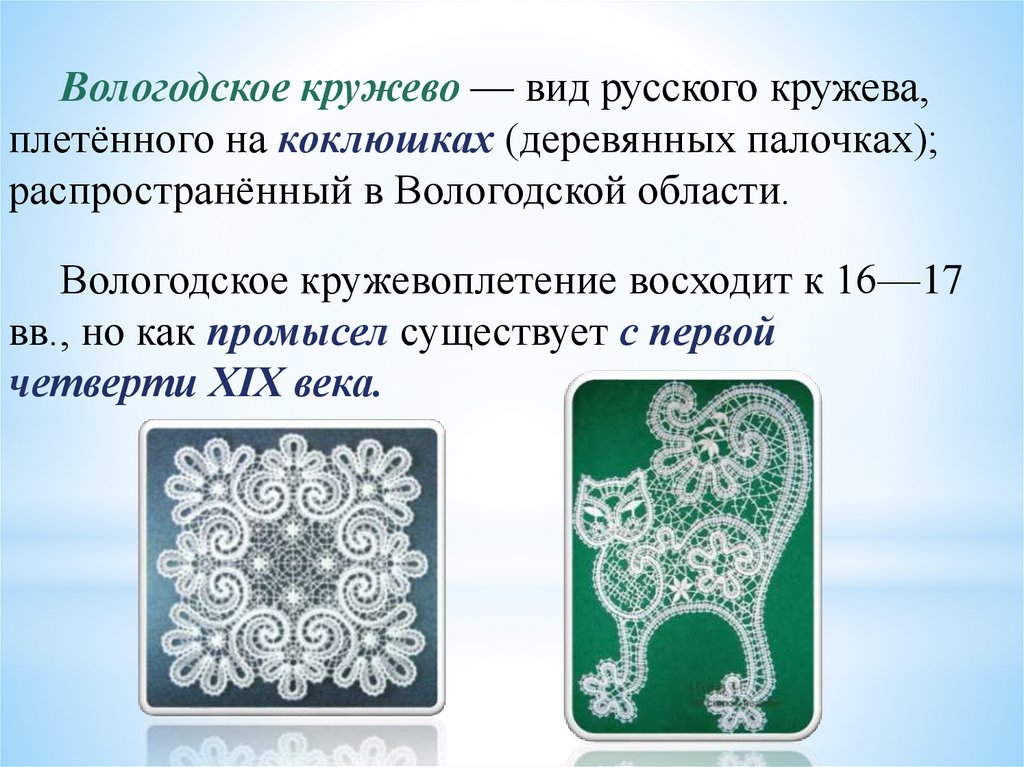 Вологодское кружево — вид русского кружева, плетённого на коклюшках (деревянных палочках); распространённый в Вологодской области.

Вологодское кружевоплетение восходит к 16—17 вв., но как промысел существует с первой четверти XIX века.